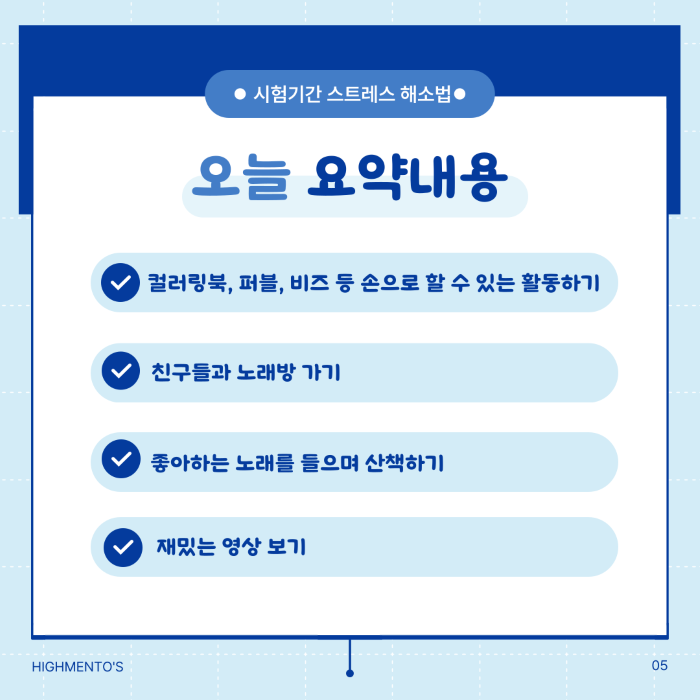 ● 시험기간 스트레스 해소법●

오늘 요약내용

컬러링북, 퍼블, 비즈 등 손으로 할 수 있는 활동하기

친구들과 노래방 가기

좋아하는 노래를 들으며 산책하기

재밌는 영상 보기

HIGHMENTO'S

05